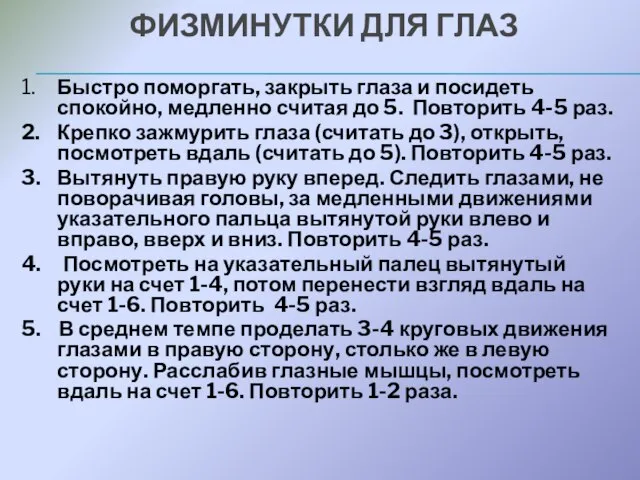 ФИЗМИНУТКИ ДЛЯ ГЛАЗ

1. Быстро поморгать, закрыть глаза и посидеть спокойно, медленно считая до 5. Повторить 4-5 раз.
2. Крепко зажмурить глаза (считать до 3), открыть, посмотреть вдаль (считать до 5). Повторить 4-5 раз.
3. Вытянуть правую руку вперед. Следить глазами, не поворачивая головы, за медленными движениями указательного пальца вытянутой руки влево и вправо, вверх и вниз. Повторить 4-5 раз.
4. Посмотреть на указательный палец вытянутый руки на счет 1-4, потом перенести взгляд вдаль на счет 1-6. Повторить 4-5 раз.
5. В среднем темпе проделать 3-4 круговых движения глазами в правую сторону, столько же в левую сторону. Расслабив глазные мышцы, посмотреть вдаль на счет 1-6. Повторить 1-2 раза.